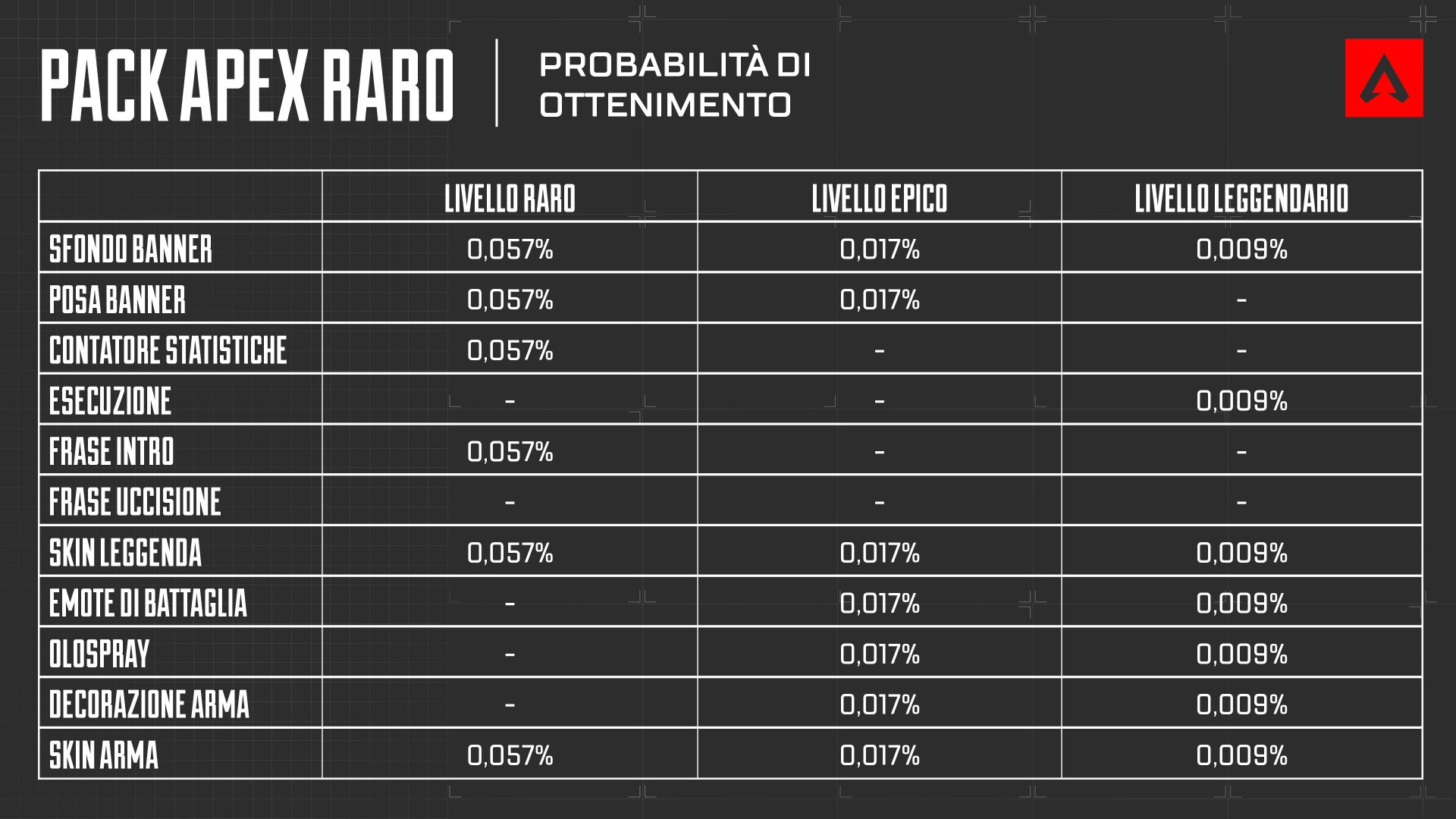 PACK APEX RARO

PROBABILITÀ DI OTTENIMENTO

| | LIVELLO RARO | LIVELLO EPICO | LIVELLO LEGGENDARIO |
|---|---|---|---|
| SFONDO BANNER | 0,057% | 0,017% | 0,009% |
| POSA BANNER | 0,057% | 0,017% | - |
| CONTATORE STATISTICHE | 0,057% | - | - |
| ESECUZIONE | - | - | 0,009% |
| FRASE INTRO | 0,057% | - | - |
| FRASE UCCISIONE | - | - | - |
| SKIN LEGGENDA | 0,057% | 0,017% | 0,009% |
| EMOTE DI BATTAGLIA | - | 0,017% | 0,009% |
| OLOSPRAY | - | 0,017% | 0,009% |
| DECORAZIONE ARMA | - | 0,017% | 0,009% |
| SKIN ARMA | 0,057% | 0,017% | 0,009% |